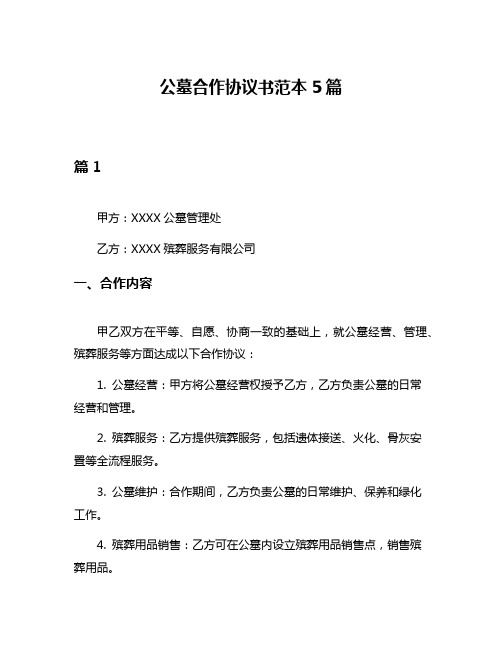 公墓合作协议书范本 5 篇

篇 1

甲方：XXXX 公墓管理处

乙方：XXXX 殡葬服务有限公司

一、合作内容

甲乙双方在平等、自愿、协商一致的基础上，就公墓经营、管理、殡葬服务等方面达成以下合作协议：

1. 公墓经营：甲方将公墓经营权授予乙方，乙方负责公墓的日常经营和管理。

2. 殡葬服务：乙方提供殡葬服务，包括遗体接送、火化、骨灰安置等全流程服务。

3. 公墓维护：合作期间，乙方负责公墓的日常维护、保养和绿化工作。

4. 殡葬用品销售：乙方可在公墓内设立殡葬用品销售点，销售殡葬用品。